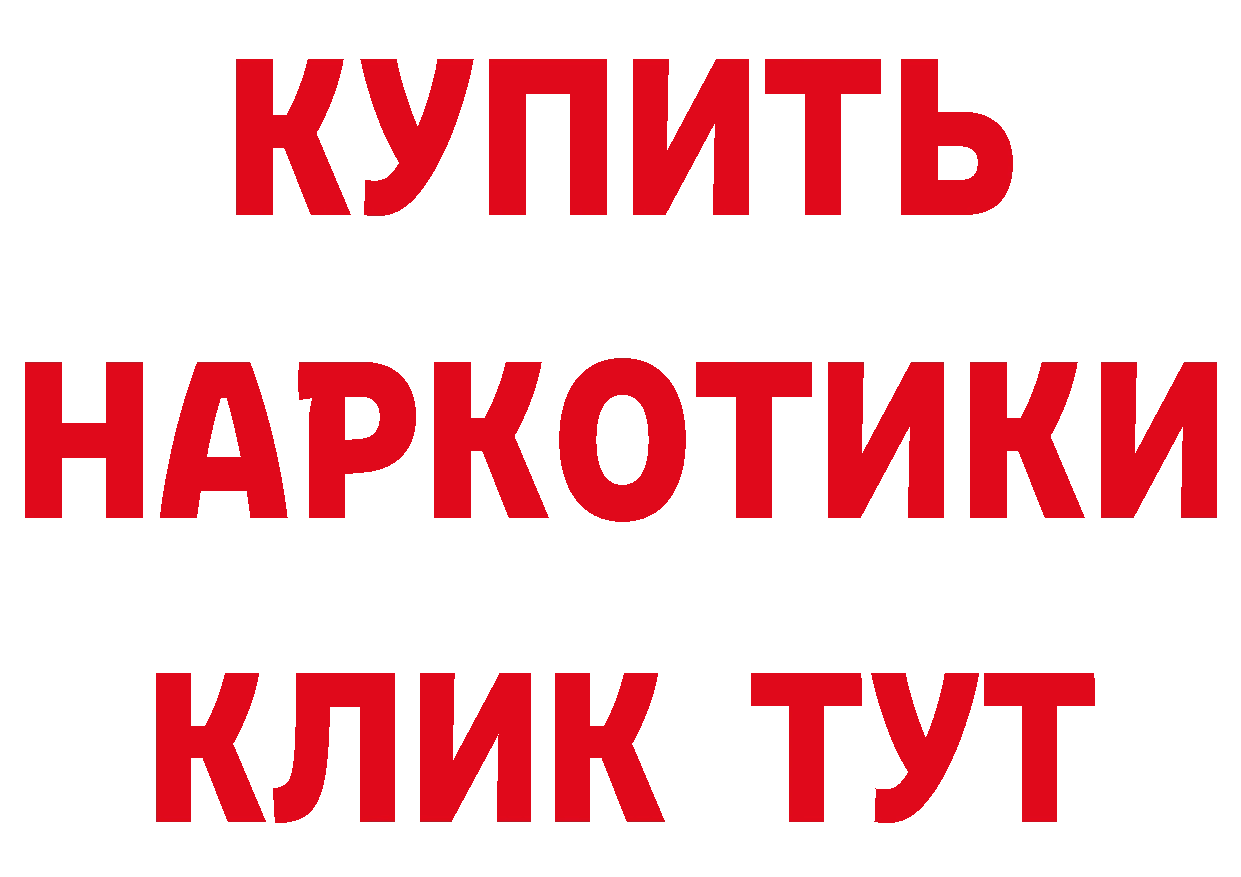 КУПИТЬ НАРКОТИКИ КЛИК ТУТ